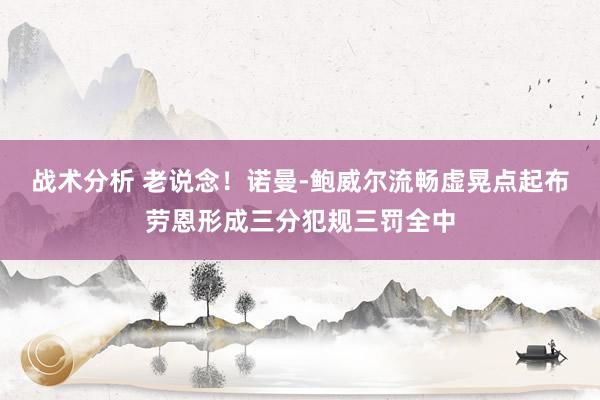 战术分析 老说念！诺曼-鲍威尔流畅虚晃点起布劳恩形成三分犯规三罚全中